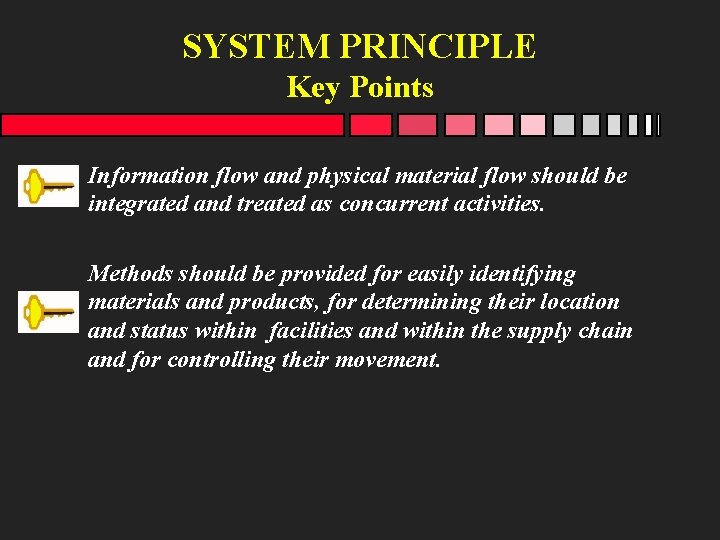 SYSTEM PRINCIPLE
Key Points

Information flow and physical material flow should be integrated and treated as concurrent activities.

Methods should be provided for easily identifying materials and products, for determining their location and status within facilities and within the supply chain and for controlling their movement.